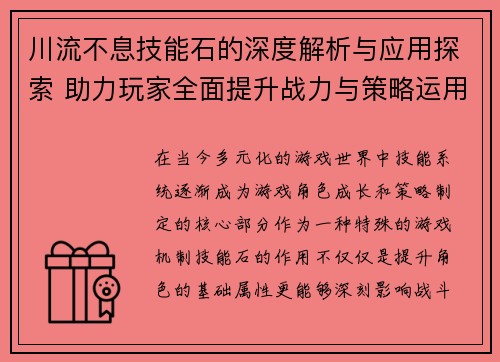 川流不息技能石的深度解析与应用探索 助力玩家全面提升战力与策略运用

在当今多元化的游戏世界中技能系统逐渐成为游戏角色成长和策略制定的核心部分作为一种特殊的游戏机制技能石的作用不仅仅是提升角色的基础属性更能够深刻影响战斗